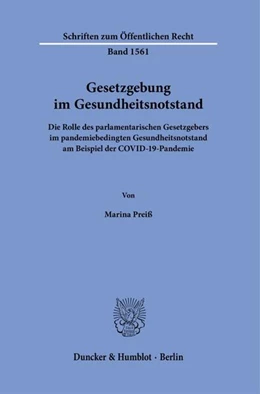 Schriften zum Öffentlichen Recht

Band 1561

Gesetzgebung im Gesundheitsnotstand

Die Rolle des parlamentarischen Gesetzgebers im pandemiebedingten Gesundheitsnotstand am Beispiel der COVID-19-Pandemie

Von

Marina Preiß

Duncker & Humblot · Berlin